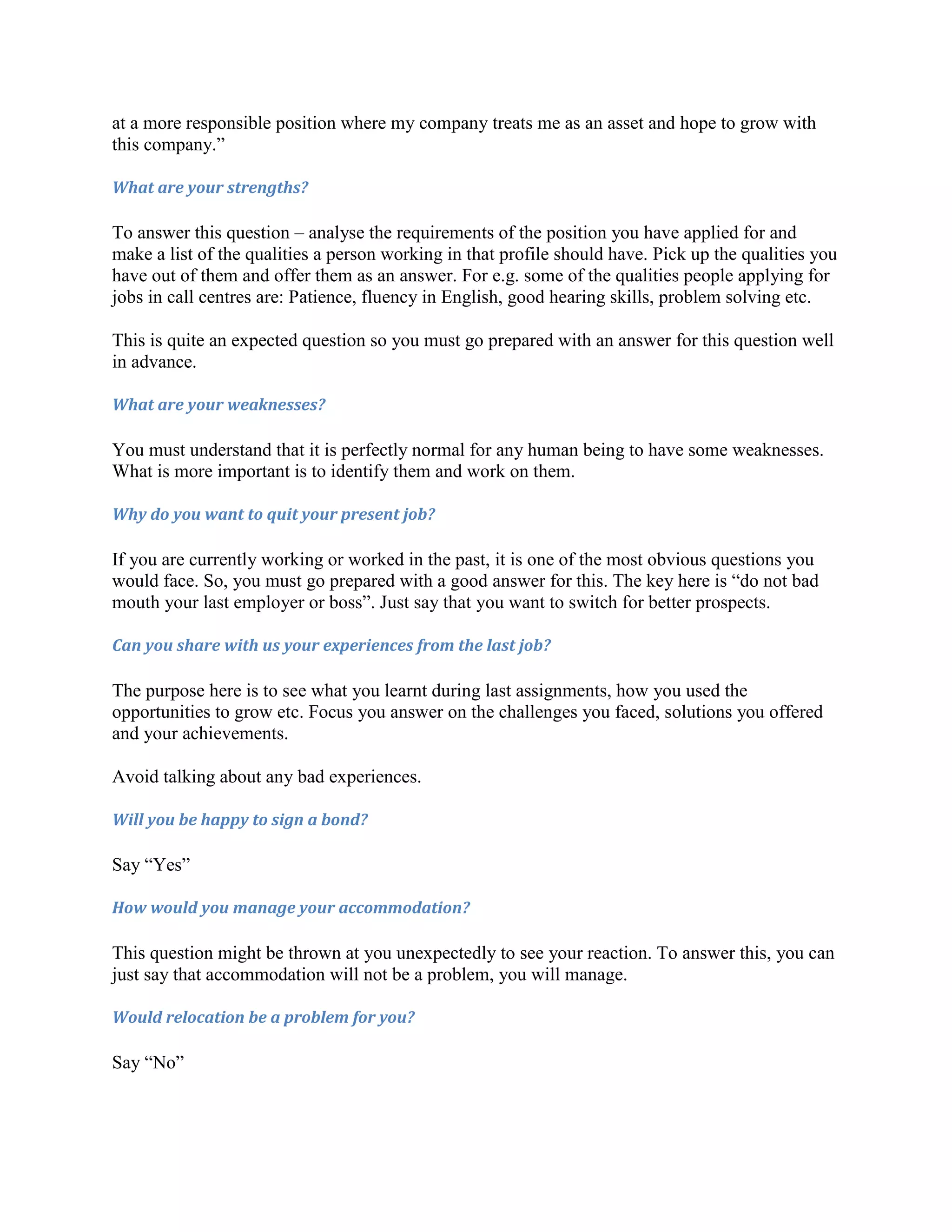 at a more responsible position where my company treats me as an asset and hope to grow with this company.”

What are your strengths?

To answer this question – analyse the requirements of the position you have applied for and make a list of the qualities a person working in that profile should have. Pick up the qualities you have out of them and offer them as an answer. For e.g. some of the qualities people applying for jobs in call centres are: Patience, fluency in English, good hearing skills, problem solving etc.

This is quite an expected question so you must go prepared with an answer for this question well in advance.

What are your weaknesses?

You must understand that it is perfectly normal for any human being to have some weaknesses. What is more important is to identify them and work on them.

Why do you want to quit your present job?

If you are currently working or worked in the past, it is one of the most obvious questions you would face. So, you must go prepared with a good answer for this. The key here is “do not bad mouth your last employer or boss”. Just say that you want to switch for better prospects.

Can you share with us your experiences from the last job?

The purpose here is to see what you learnt during last assignments, how you used the opportunities to grow etc. Focus you answer on the challenges you faced, solutions you offered and your achievements.

Avoid talking about any bad experiences.

Will you be happy to sign a bond?

Say “Yes”

How would you manage your accommodation?

This question might be thrown at you unexpectedly to see your reaction. To answer this, you can just say that accommodation will not be a problem, you will manage.

Would relocation be a problem for you?

Say “No”